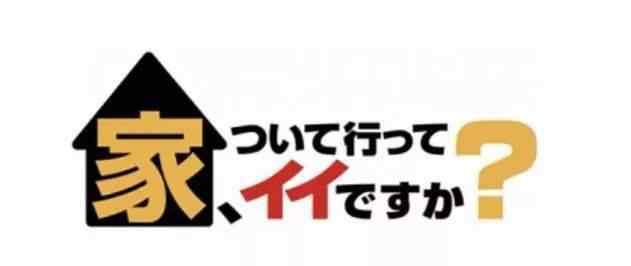 家、ついて行ってイイですか?